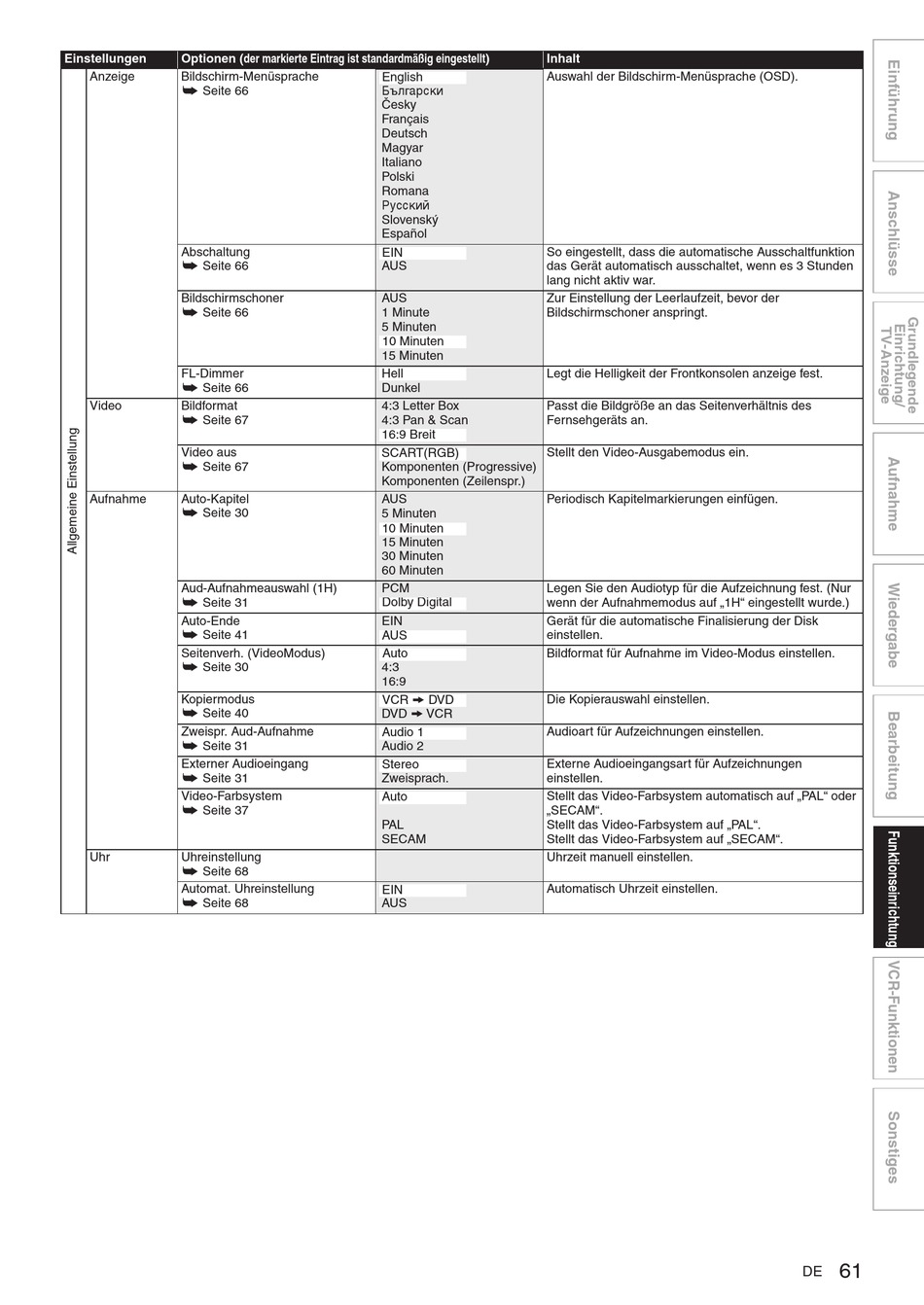 | Einstellungen | | Optionen (der markierte Eintrag ist standardmäßig eingestellt) | | Inhalt |
|---|---|---|---|---|
| Allgemeine Einstellung | Anzeige | Bildschirm-Menüsprache ➥ Seite 66 | English Български Česky Français Deutsch Magyar Italiano Polski Romana Русский Slovenský Español | Auswahl der Bildschirm-Menüsprache (OSD). |
| | | Abschaltung ➥ Seite 66 | EIN AUS | So eingestellt, dass die automatische Ausschaltfunktion das Gerät automatisch ausschaltet, wenn es 3 Stunden lang nicht aktiv war. |
| | | Bildschirmschoner ➥ Seite 66 | AUS 1 Minute 5 Minuten 10 Minuten 15 Minuten | Zur Einstellung der Leerlaufzeit, bevor der Bildschirmschoner anspringt. |
| | | FL-Dimmer ➥ Seite 66 | Hell Dunkel | Legt die Helligkeit der Frontkonsolen anzeige fest. |
| | Video | Bildformat ➥ Seite 67 | 4:3 Letter Box 4:3 Pan & Scan 16:9 Breit | Passt die Bildgröße an das Seitenverhältnis des Fernsehgeräts an. |
| | | Video aus ➥ Seite 67 | SCART(RGB) Komponenten (Progressive) Komponenten (Zeilenspr.) | Stellt den Video-Ausgabemodus ein. |
| | Aufnahme | Auto-Kapitel ➥ Seite 30 | AUS 5 Minuten 10 Minuten 15 Minuten 30 Minuten 60 Minuten | Periodisch Kapitelmarkierungen einfügen. |
| | | Aud-Aufnahmeauswahl (1H) ➥ Seite 31 | PCM Dolby Digital | Legen Sie den Audiotyp für die Aufzeichnung fest. (Nur wenn der Aufnahmemodus auf „1H“ eingestellt wurde.) |
| | | Auto-Ende ➥ Seite 41 | EIN AUS | Gerät für die automatische Finalisierung der Disk einstellen. |
| | | Seitenverh. (VideoModus) ➥ Seite 30 | Auto 4:3 16:9 | Bildformat für Aufnahme im Video-Modus einstellen. |
| | | Kopiermodus ➥ Seite 40 | VCR ➔ DVD DVD ➔ VCR | Die Kopierauswahl einstellen. |
| | | Zweispr. Aud-Aufnahme ➥ Seite 31 | Audio 1 Audio 2 | Audioart für Aufzeichnungen einstellen. |
| | | Externer Audioeingang ➥ Seite 31 | Stereo Zweisprach. | Externe Audioeingangsart für Aufzeichnungen einstellen. |
| | | Video-Farbsystem ➥ Seite 37 | Auto PAL SECAM | Stellt das Video-Farbsystem automatisch auf „PAL“ oder „SECAM“. Stellt das Video-Farbsystem auf „PAL“. Stellt das Video-Farbsystem auf „SECAM“. |
| | Uhr | Uhreinstellung ➥ Seite 68 | | Uhrzeit manuell einstellen. |
| | | Automat. Uhreinstellung ➥ Seite 68 | EIN AUS | Automatisch Uhrzeit einstellen. |

Einführung
Anschlüsse
Grundlegende Einrichtung/ TV-Anzeige
Aufnahme
Wiedergabe
Bearbeitung
Funktionseinrichtung
VCR-Funktionen
Sonstiges

DE 61